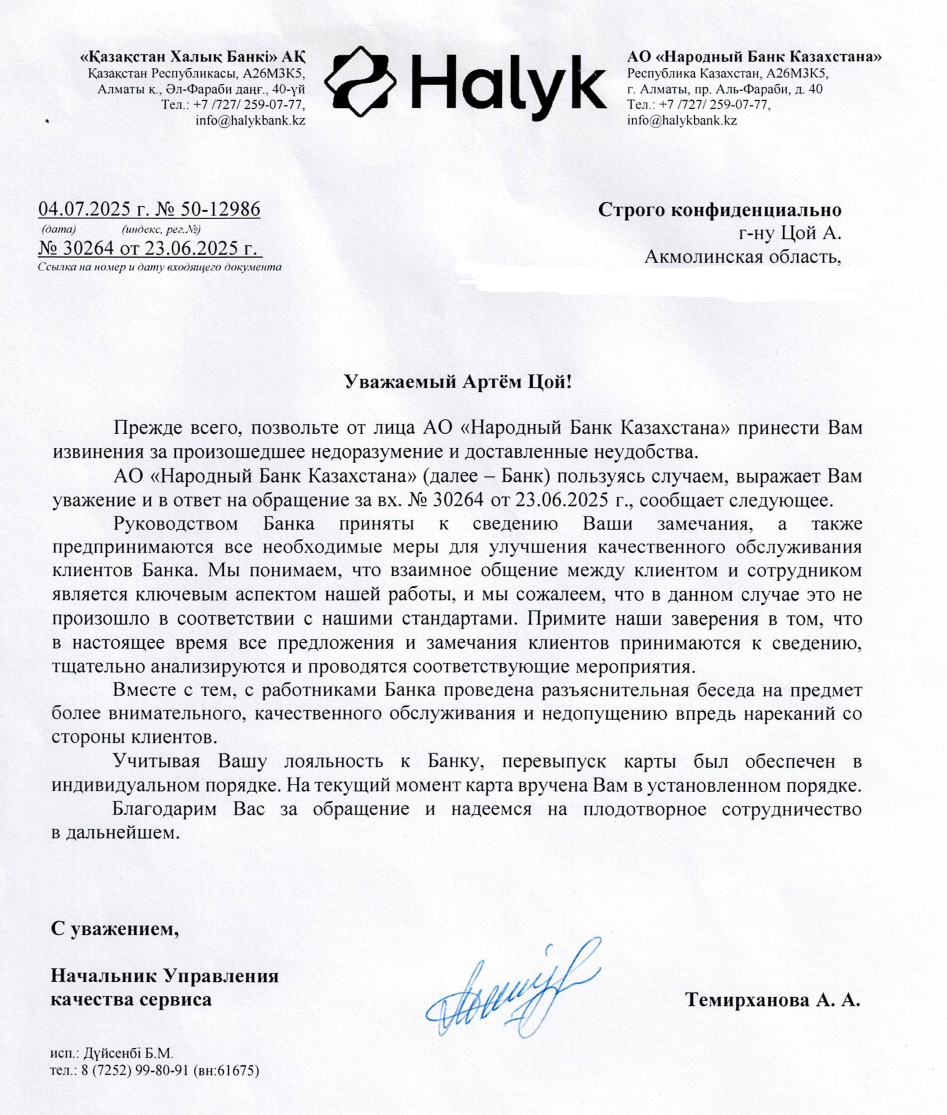 «Қазақстан Халық Банкі» АҚ
Қазақстан Республикасы, А26М3К5,
Алматы қ., Әл-Фараби даңғ., 40-үй
Тел.: +7 /727/ 259-07-77,
info@halykbank.kz

Halyk

АО «Народный Банк Казахстана»
Республика Казахстан, А26М3К5,
г. Алматы, пр. Аль-Фараби, д. 40
Тел.: +7 /727/ 259-07-77,
info@halykbank.kz

04.07.2025 г. № 50-12986
(дата) (индекс, рег.№)
№ 30264 от 23.06.2025 г.
Ссылка на номер и дату входящего документа

Строго конфиденциально
г-ну Цой А.
Акмолинская область,

Уважаемый Артём Цой!

Прежде всего, позвольте от лица АО «Народный Банк Казахстана» принести Вам извинения за произошедшее недоразумение и доставленные неудобства.

АО «Народный Банк Казахстана» (далее – Банк) пользуясь случаем, выражает Вам уважение и в ответ на обращение за вх. № 30264 от 23.06.2025 г., сообщает следующее.

Руководством Банка приняты к сведению Ваши замечания, а также предпринимаются все необходимые меры для улучшения качественного обслуживания клиентов Банка. Мы понимаем, что взаимное общение между клиентом и сотрудником является ключевым аспектом нашей работы, и мы сожалеем, что в данном случае это не произошло в соответствии с нашими стандартами. Примите наши заверения в том, что в настоящее время все предложения и замечания клиентов принимаются к сведению, тщательно анализируются и проводятся соответствующие мероприятия.

Вместе с тем, с работниками Банка проведена разъяснительная беседа на предмет более внимательного, качественного обслуживания и недопущению впредь нареканий со стороны клиентов.

Учитывая Вашу лояльность к Банку, перевыпуск карты был обеспечен в индивидуальном порядке. На текущий момент карта вручена Вам в установленном порядке.

Благодарим Вас за обращение и надеемся на плодотворное сотрудничество в дальнейшем.

С уважением,

Начальник Управления
качества сервиса

Темирханова А. А.

исп.: Дүйсенбі Б.М.
тел.: 8 (7252) 99-80-91 (вн:61675)